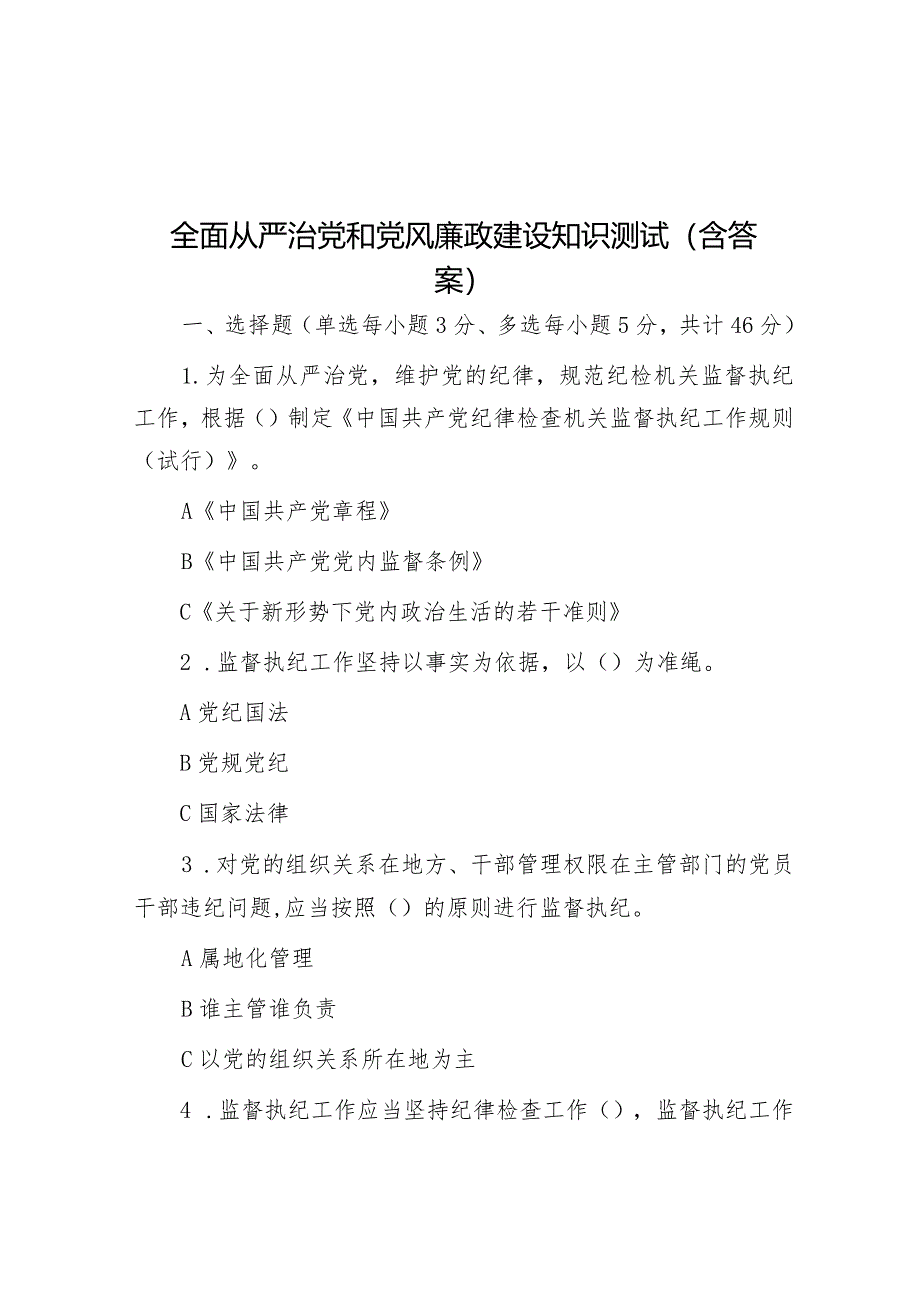 全面从严治党和党风廉政建设知识测试（含答案）

一、选择题（单选每小题3分、多选每小题5分，共计46分）

1.为全面从严治党，维护党的纪律，规范纪检机关监督执纪工作，根据（）制定《中国共产党纪律检查机关监督执纪工作规则（试行）》。

A《中国共产党章程》

B《中国共产党党内监督条例》

C《关于新形势下党内政治生活的若干准则》

2．监督执纪工作坚持以事实为依据，以（）为准绳。

A党纪国法

B党规党纪

C国家法律

3．对党的组织关系在地方、干部管理权限在主管部门的党员干部违纪问题,应当按照（）的原则进行监督执纪。

A属地化管理

B谁主管谁负责

C以党的组织关系所在地为主

4．监督执纪工作应当坚持纪律检查工作（），监督执纪工作